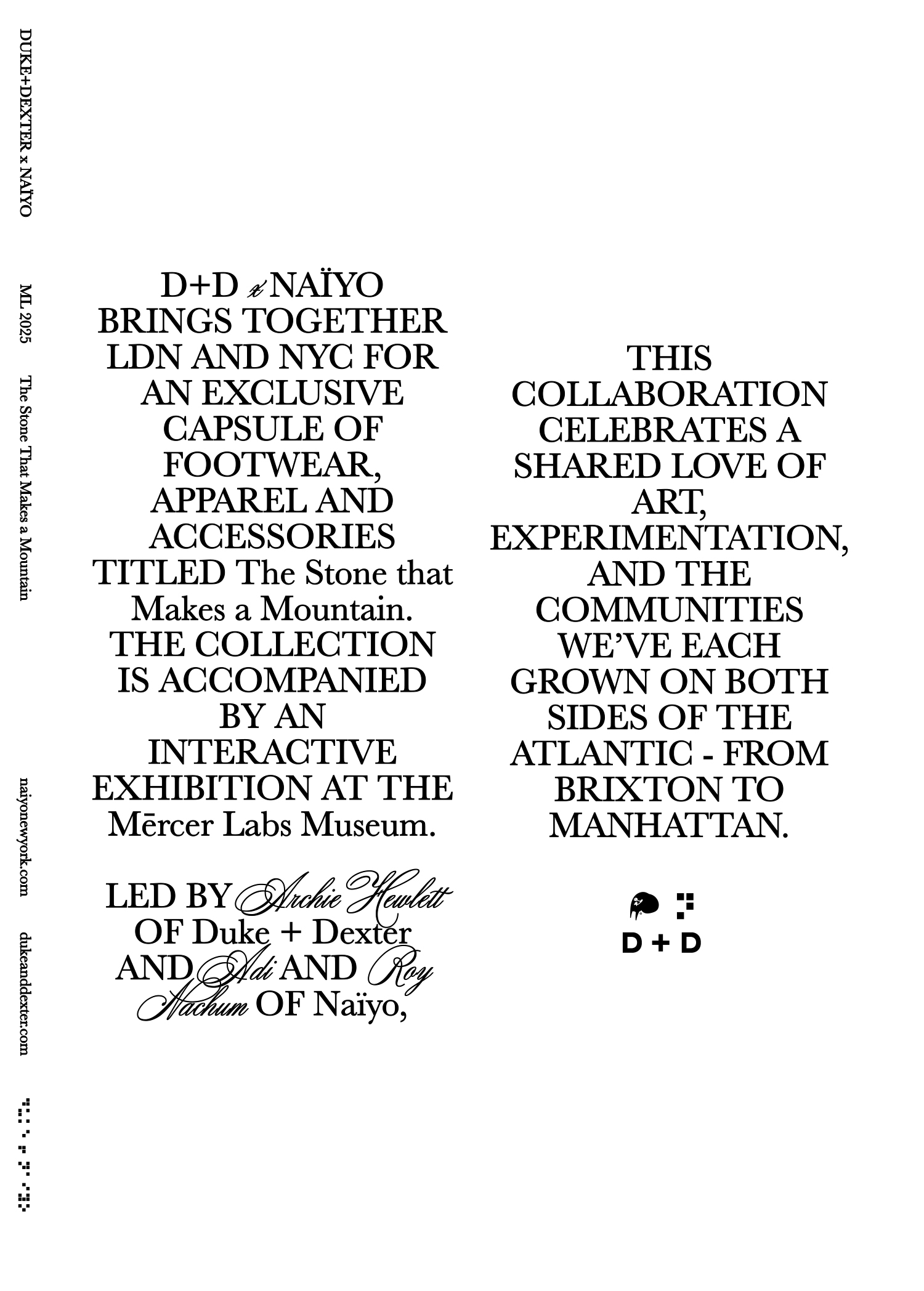 DUKE+DEXTER x NAÏYO

ML 2025

The Stone That Makes a Mountain

naiyonewyork.com

dukeanddexter.com

D+D x NAÏYO BRINGS TOGETHER LDN AND NYC FOR AN EXCLUSIVE CAPSULE OF FOOTWEAR, APPAREL AND ACCESSORIES TITLED The Stone that Makes a Mountain. THE COLLECTION IS ACCOMPANIED BY AN INTERACTIVE EXHIBITION AT THE Mērcer Labs Museum.

LED BY Archie Hewlett OF Duke + Dexter AND Adi AND Roy Nachum OF Naïyo,

THIS COLLABORATION CELEBRATES A SHARED LOVE OF ART, EXPERIMENTATION, AND THE COMMUNITIES WE'VE EACH GROWN ON BOTH SIDES OF THE ATLANTIC - FROM BRIXTON TO MANHATTAN.

D + D